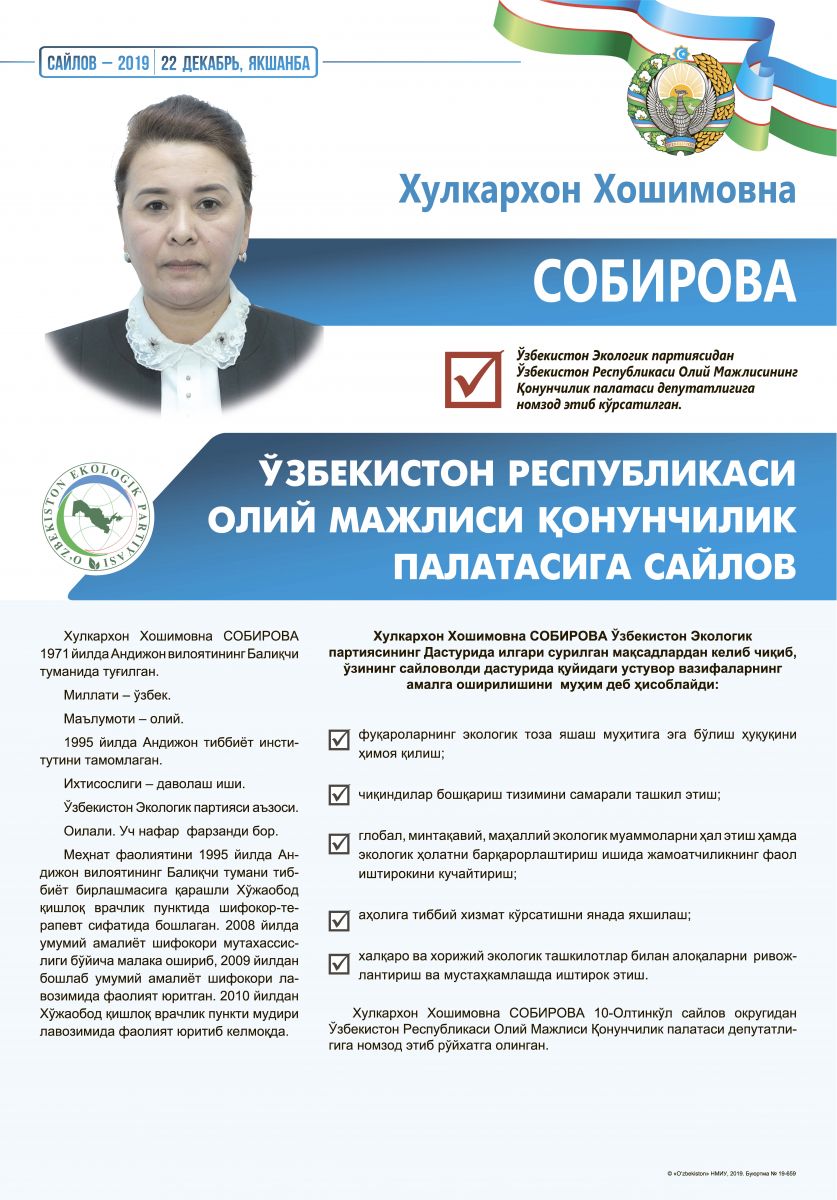 САЙЛОВ – 2019 | 22 ДЕКАБРЬ, ЯКШАНБА

Хулкархон Хошимовна

СОБИРОВА

Ўзбекистон Экологик партиясидан Ўзбекистон Республикаси Олий Мажлисининг Қонунчилик палатаси депутатлигига номзод этиб кўрсатилган.

O'ZBEKISTON EKOLOGIK PARTIYASI

ЎЗБЕКИСТОН РЕСПУБЛИКАСИ ОЛИЙ МАЖЛИСИ ҚОНУНЧИЛИК ПАЛАТАСИГА САЙЛОВ

Хулкархон Хошимовна СОБИРОВА 1971 йилда Андижон вилоятининг Балиқчи туманида туғилган.

Миллати – ўзбек.

Маълумоти – олий.

1995 йилда Андижон тиббиёт институтини тамомлаган.

Ихтисослиги – даволаш иши.

Ўзбекистон Экологик партияси аъзоси.

Оилали. Уч нафар фарзанди бор.

Меҳнат фаолиятини 1995 йилда Андижон вилоятининг Балиқчи тумани тиббиёт бирлашмасига қарашли Хўжаобод қишлоқ врачлик пунктида шифокор-терапевт сифатида бошлаган. 2008 йилда умумий амалиёт шифокори мутахассислиги бўйича малака ошириб, 2009 йилдан бошлаб умумий амалиёт шифокори лавозимида фаолият юритган. 2010 йилдан Хўжаобод қишлоқ врачлик пункти мудири лавозимида фаолият юритиб келмоқда.

Хулкархон Хошимовна СОБИРОВА Ўзбекистон Экологик партиясининг Дастурида илгари сурилган мақсадлардан келиб чиқиб, ўзининг сайловолди дастурида қуйидаги устувор вазифаларнинг амалга оширилишини муҳим деб ҳисоблайди:

фуқароларнинг экологик тоза яшаш муҳитига эга бўлиш ҳуқуқини ҳимоя қилиш;

чиқиндилар бошқариш тизимини самарали ташкил этиш;

глобал, минтақавий, маҳаллий экологик муаммоларни ҳал этиш ҳамда экологик ҳолатни барқарорлаштириш ишида жамоатчиликнинг фаол иштирокини кучайтириш;

аҳолига тиббий хизмат кўрсатишни янада яхшилаш;

халқаро ва хорижий экологик ташкилотлар билан алоқаларни ривожлантириш ва мустаҳкамлашда иштирок этиш.

Хулкархон Хошимовна СОБИРОВА 10-Олтинкўл сайлов округидан Ўзбекистон Республикаси Олий Мажлиси Қонунчилик палатаси депутатлигига номзод этиб рўйхатга олинган.

© «O'zbekiston» НМИУ, 2019. Буюртма № 19-659